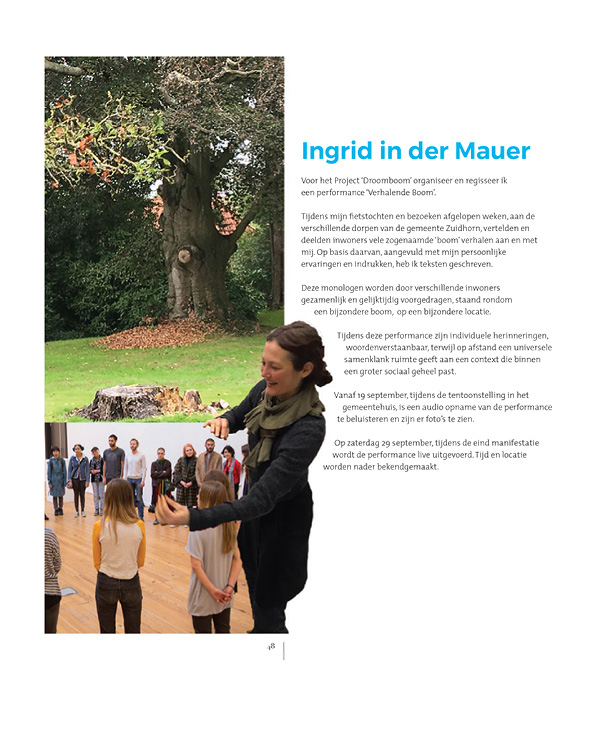 Ingrid in der Mauer

Voor het Project 'Droomboom' organiseer en regisseer ik een performance 'Verhalende Boom'.

Tijdens mijn fietstochten en bezoeken afgelopen weken, aan de verschillende dorpen van de gemeente Zuidhorn, vertelden en deelden inwoners vele zogenaamde 'boom' verhalen aan en met mij. Op basis daarvan, aangevuld met mijn persoonlijke ervaringen en indrukken, heb ik teksten geschreven.

Deze monologen worden door verschillende inwoners gezamenlijk en gelijktijdig voorgedragen, staand rondom een bijzondere boom, op een bijzondere locatie.

Tijdens deze performance zijn individuele herinneringen, woordenverstaanbaar, terwijl op afstand een universele samenklank ruimte geeft aan een context die binnen een groter sociaal geheel past.

Vanaf 19 september, tijdens de tentoonstelling in het gemeentehuis, is een audio opname van de performance te beluisteren en zijn er foto's te zien.

Op zaterdag 29 september, tijdens de eind manifestatie wordt de performance live uitgevoerd. Tijd en locatie worden nader bekendgemaakt.

48